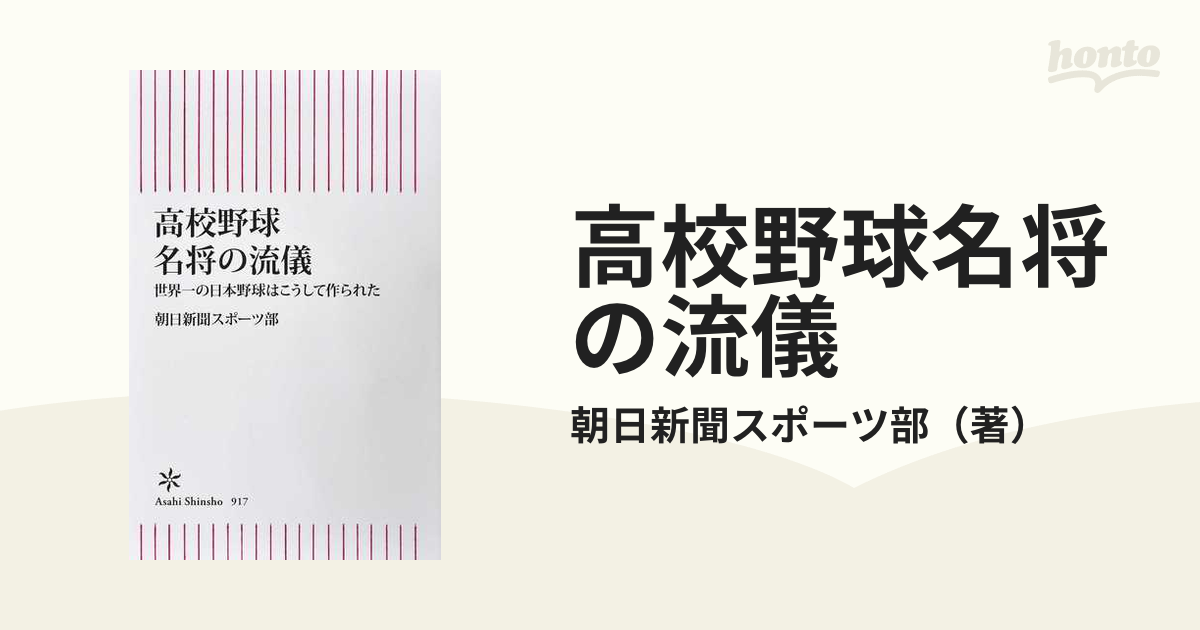 honto

高校野球
名将の流儀
世界一の日本野球はこうして作られた
朝日新聞スポーツ部

Asahi Shinsho 917

高校野球名将の流儀

朝日新聞スポーツ部（著）